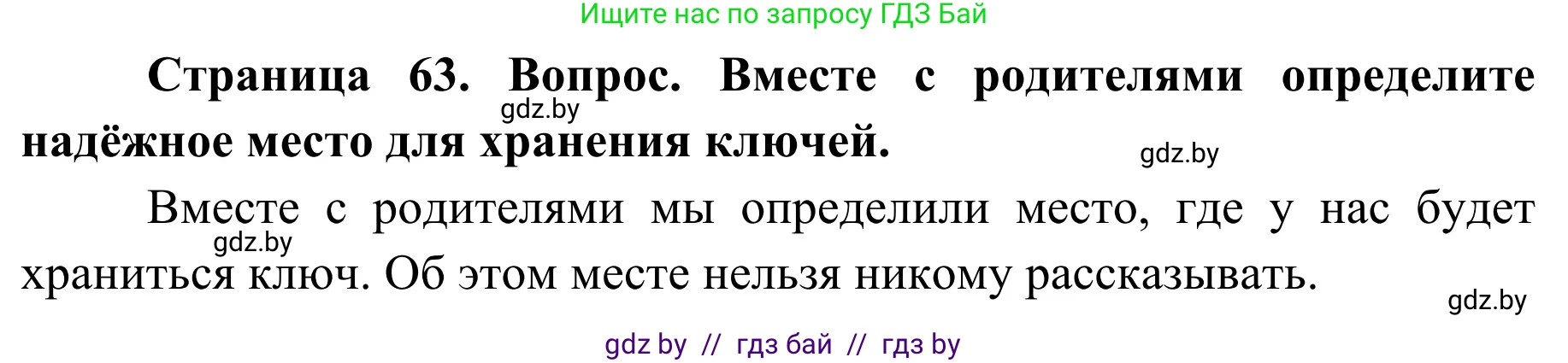 Ищите нас по запросу ГДЗ Бай

**Страница 63. Вопрос. Вместе с родителями определите надёжное место для хранения ключей.**

gdz.by

gdz.by

Вместе с родителями мы определили место, где у нас будет храниться ключ. Об этом месте нельзя никому рассказывать.

gdz.by

gdz.by

gdz by // гдз бай // гдз by